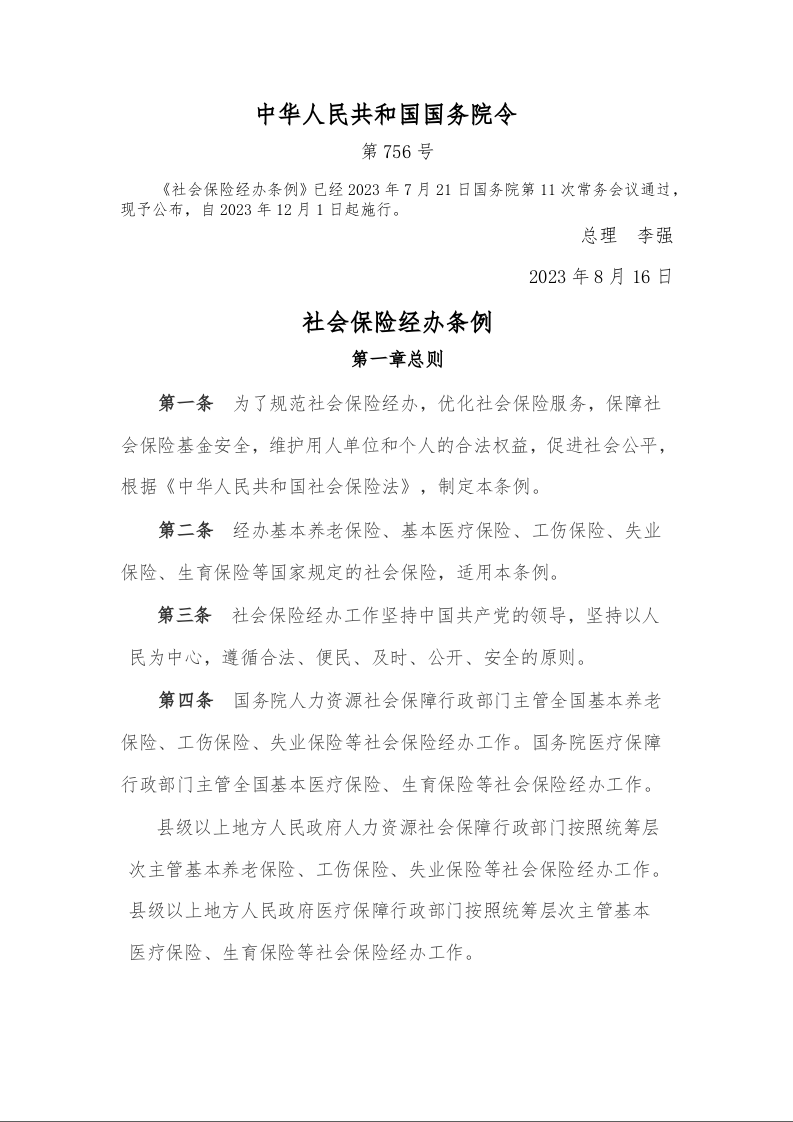 中华人民共和国国务院令

第 756 号

《社会保险经办条例》已经 2023 年 7 月 21 日国务院第 11 次常务会议通过，现予公布，自 2023 年 12 月 1 日起施行。

总理　李强

2023 年 8 月 16 日

社会保险经办条例

第一章总则

第一条　为了规范社会保险经办，优化社会保险服务，保障社会保险基金安全，维护用人单位和个人的合法权益，促进社会公平，根据《中华人民共和国社会保险法》，制定本条例。

第二条　经办基本养老保险、基本医疗保险、工伤保险、失业保险、生育保险等国家规定的社会保险，适用本条例。

第三条　社会保险经办工作坚持中国共产党的领导，坚持以人民为中心，遵循合法、便民、及时、公开、安全的原则。

第四条　国务院人力资源社会保障行政部门主管全国基本养老保险、工伤保险、失业保险等社会保险经办工作。国务院医疗保障行政部门主管全国基本医疗保险、生育保险等社会保险经办工作。

县级以上地方人民政府人力资源社会保障行政部门按照统筹层次主管基本养老保险、工伤保险、失业保险等社会保险经办工作。县级以上地方人民政府医疗保障行政部门按照统筹层次主管基本医疗保险、生育保险等社会保险经办工作。